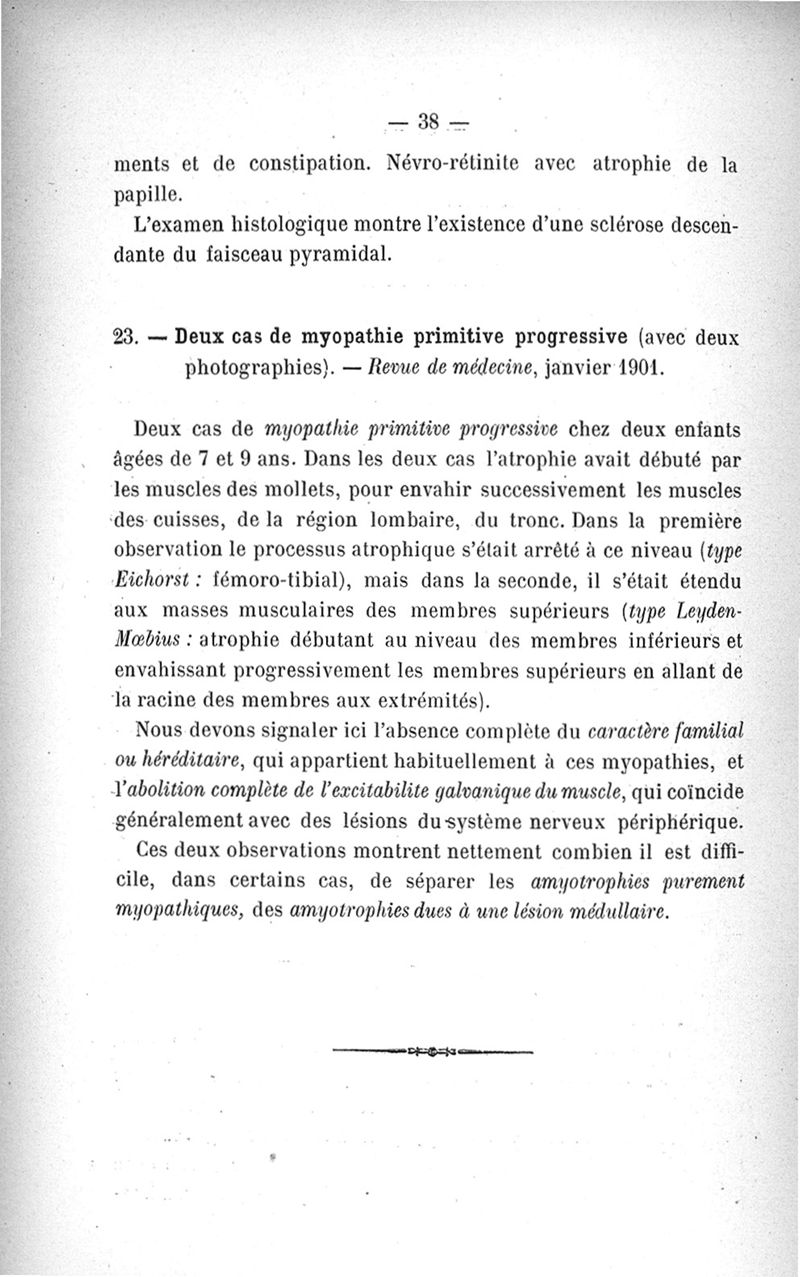 — 38 —

ments et de constipation. Névro-rétinite avec atrophie de la papille.

L'examen histologique montre l'existence d'une sclérose descendante du faisceau pyramidal.

23. — Deux cas de myopathie primitive progressive (avec deux photographies). — Revue de médecine, janvier 1901.

Deux cas de myopathie primitive progressive chez deux enfants âgées de 7 et 9 ans. Dans les deux cas l'atrophie avait débuté par les muscles des mollets, pour envahir successivement les muscles des cuisses, de la région lombaire, du tronc. Dans la première observation le processus atrophique s'était arrêté à ce niveau (type Eichorst : fémoro-tibial), mais dans la seconde, il s'était étendu aux masses musculaires des membres supérieurs (type Leyden-Mœbius : atrophie débutant au niveau des membres inférieurs et envahissant progressivement les membres supérieurs en allant de la racine des membres aux extrémités).

Nous devons signaler ici l'absence complète du caractère familial ou héréditaire, qui appartient habituellement à ces myopathies, et l'abolition complète de l'excitabilite galvanique du muscle, qui coïncide généralement avec des lésions du système nerveux périphérique.

Ces deux observations montrent nettement combien il est difficile, dans certains cas, de séparer les amyotrophies purement myopathiques, des amyotrophies dues à une lésion médullaire.